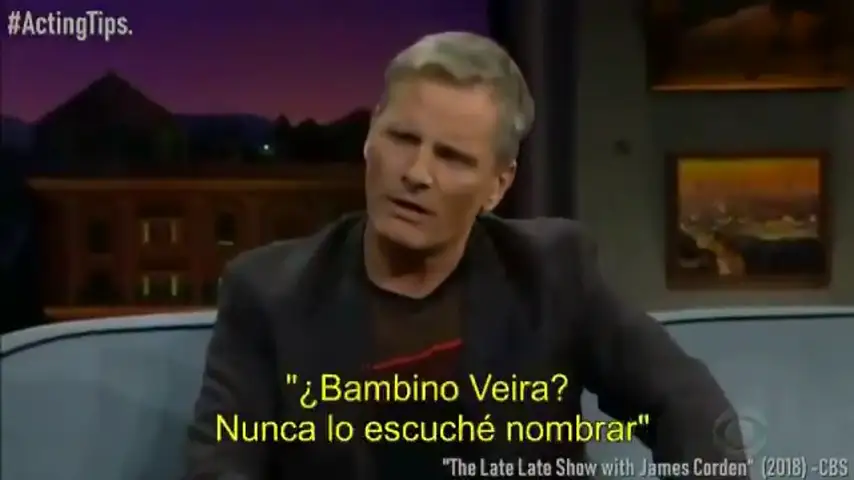 #ActingTips.

"¿Bambino Veira?
Nunca lo escuché nombrar"

"The Late Late Show with James Corden" (2018) -CBS